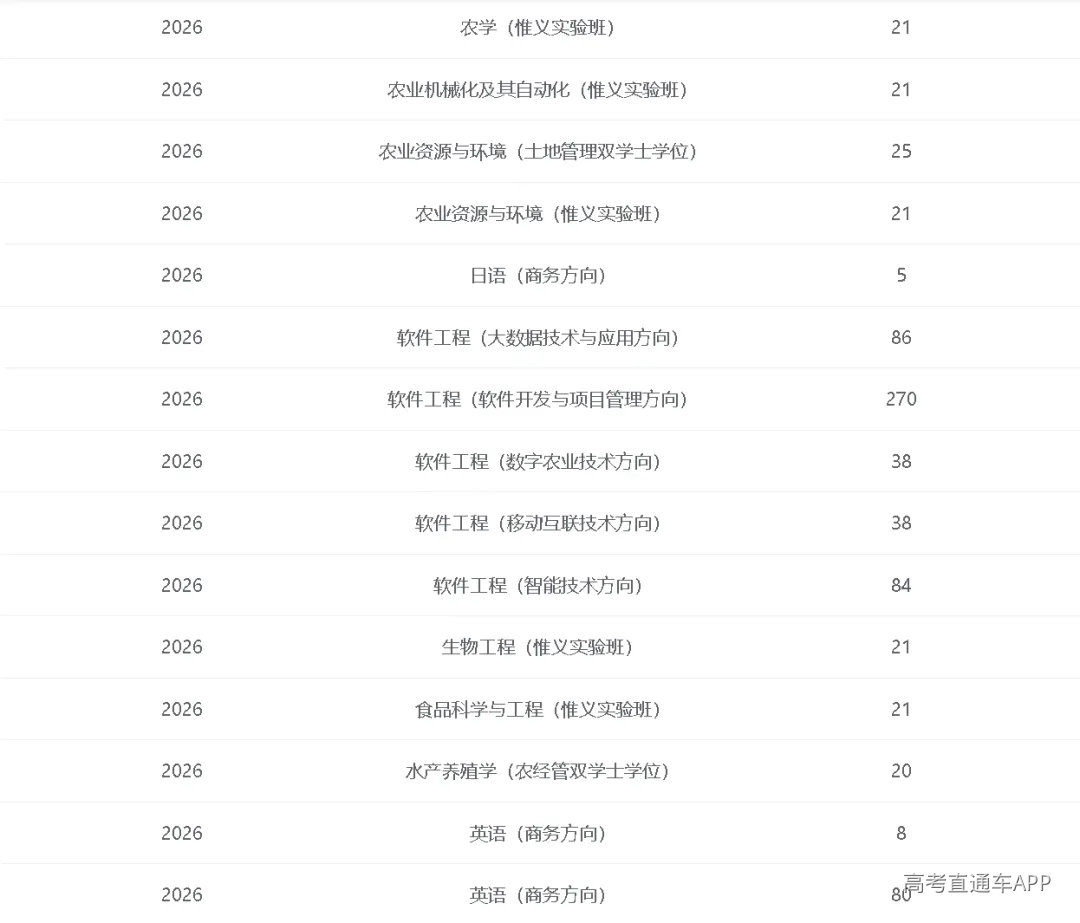 | 2026 | 农学（惟义实验班） | 21 |
|---|---|---|
| 2026 | 农业机械化及其自动化（惟义实验班） | 21 |
| 2026 | 农业资源与环境（土地管理双学士学位） | 25 |
| 2026 | 农业资源与环境（惟义实验班） | 21 |
| 2026 | 日语（商务方向） | 5 |
| 2026 | 软件工程（大数据技术与应用方向） | 86 |
| 2026 | 软件工程（软件开发与项目管理方向） | 270 |
| 2026 | 软件工程（数字农业技术方向） | 38 |
| 2026 | 软件工程（移动互联技术方向） | 38 |
| 2026 | 软件工程（智能技术方向） | 84 |
| 2026 | 生物工程（惟义实验班） | 21 |
| 2026 | 食品科学与工程（惟义实验班） | 21 |
| 2026 | 水产养殖学（农经管双学士学位） | 20 |
| 2026 | 英语（商务方向） | 8 |
| 2026 | 英语（商务方向） | 80 |

高考直通车APP